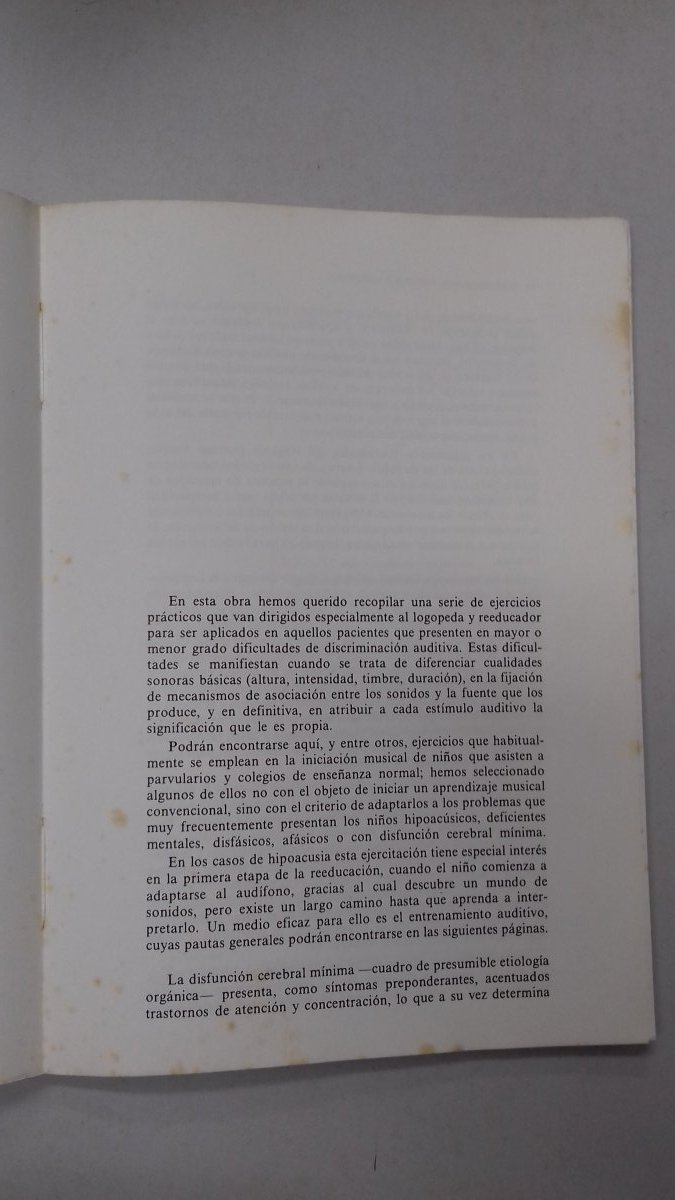 En esta obra hemos querido recopilar una serie de ejercicios prácticos que van dirigidos especialmente al logopeda y reeducador para ser aplicados en aquellos pacientes que presenten en mayor o menor grado dificultades de discriminación auditiva. Estas dificultades se manifiestan cuando se trata de diferenciar cualidades sonoras básicas (altura, intensidad, timbre, duración), en la fijación de mecanismos de asociación entre los sonidos y la fuente que los produce, y en definitiva, en atribuir a cada estímulo auditivo la significación que le es propia.

Podrán encontrarse aquí, y entre otros, ejercicios que habitualmente se emplean en la iniciación musical de niños que asisten a parvularios y colegios de enseñanza normal; hemos seleccionado algunos de ellos no con el objeto de iniciar un aprendizaje musical convencional, sino con el criterio de adaptarlos a los problemas que muy frecuentemente presentan los niños hipoacúsicos, deficientes mentales, disfásicos, afásicos o con disfunción cerebral mínima.

En los casos de hipoacusia esta ejercitación tiene especial interés en la primera etapa de la reeducación, cuando el niño comienza a adaptarse al audífono, gracias al cual descubre un mundo de sonidos, pero existe un largo camino hasta que aprenda a interpretarlo. Un medio eficaz para ello es el entrenamiento auditivo, cuyas pautas generales podrán encontrarse en las siguientes páginas.

La disfunción cerebral mínima —cuadro de presumible etiología orgánica— presenta, como síntomas preponderantes, acentuados trastornos de atención y concentración, lo que a su vez determina